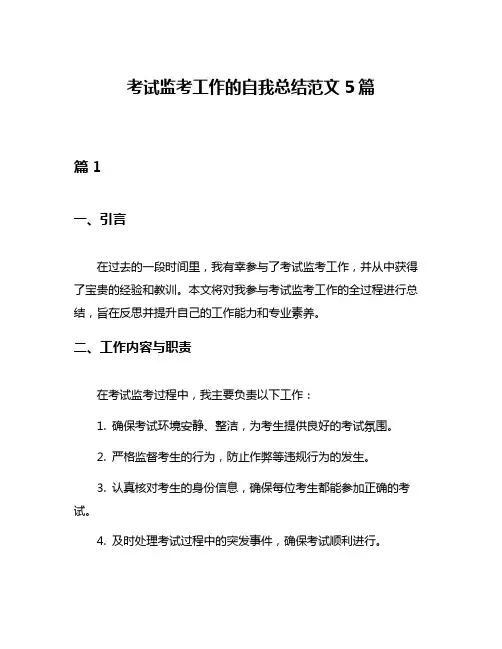 考试监考工作的自我总结范文 5 篇

篇 1

一、引言

在过去的一段时间里，我有幸参与了考试监考工作，并从中获得了宝贵的经验和教训。本文将对我参与考试监考工作的全过程进行总结，旨在反思并提升自己的工作能力和专业素养。

二、工作内容与职责

在考试监考过程中，我主要负责以下工作：

1. 确保考试环境安静、整洁，为考生提供良好的考试氛围。

2. 严格监督考生的行为，防止作弊等违规行为的发生。

3. 认真核对考生的身份信息，确保每位考生都能参加正确的考试。

4. 及时处理考试过程中的突发事件，确保考试顺利进行。